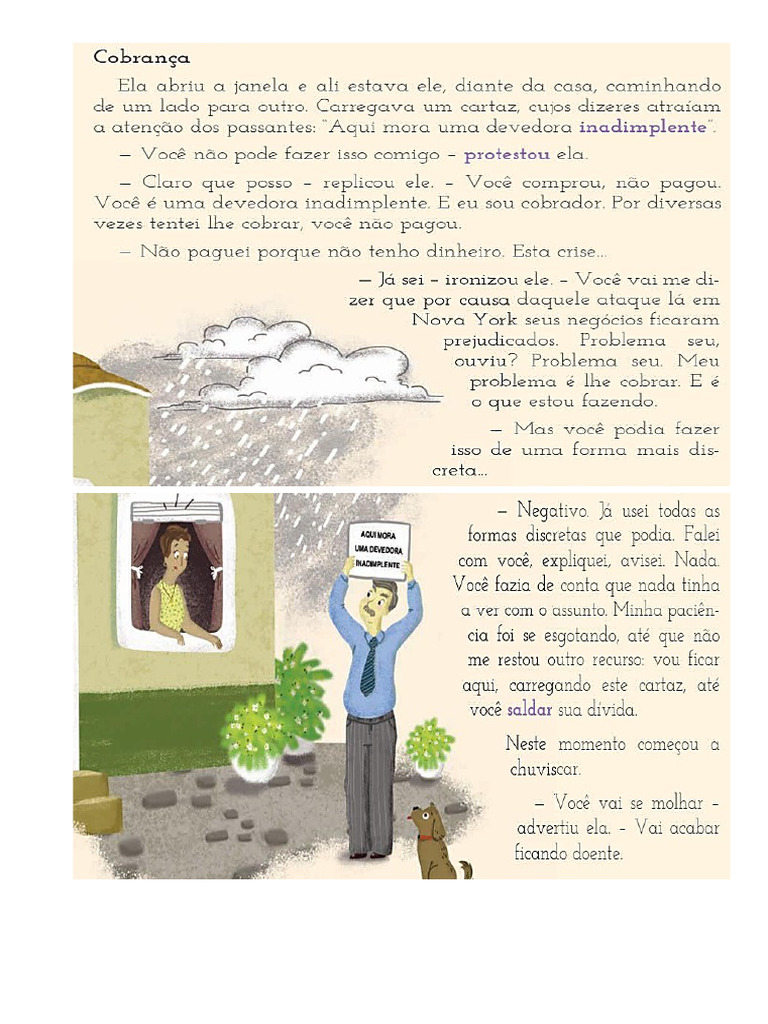 Cobrança

Ela abriu a janela e ali estava ele, diante da casa, caminhando de um lado para outro. Carregava um cartaz, cujos dizeres atraíam a atenção dos passantes: "Aqui mora uma devedora inadimplente".

— Você não pode fazer isso comigo – protestou ela.

— Claro que posso – replicou ele. – Você comprou, não pagou. Você é uma devedora inadimplente. E eu sou cobrador. Por diversas vezes tentei lhe cobrar, você não pagou.

— Não paguei porque não tenho dinheiro. Esta crise...

— Já sei – ironizou ele. – Você vai me dizer que por causa daquele ataque lá em Nova York seus negócios ficaram prejudicados. Problema seu, ouviu? Problema seu. Meu problema é lhe cobrar. E é o que estou fazendo.

— Mas você podia fazer isso de uma forma mais discreta...

AQUI MORA UMA DEVEDORA INADIMPLENTE

— Negativo. Já usei todas as formas discretas que podia. Falei com você, expliquei, avisei. Nada. Você fazia de conta que nada tinha a ver com o assunto. Minha paciência foi se esgotando, até que não me restou outro recurso: vou ficar aqui, carregando este cartaz, até você saldar sua dívida.

Neste momento começou a chuviscar.

— Você vai se molhar – advertiu ela. – Vai acabar ficando doente.